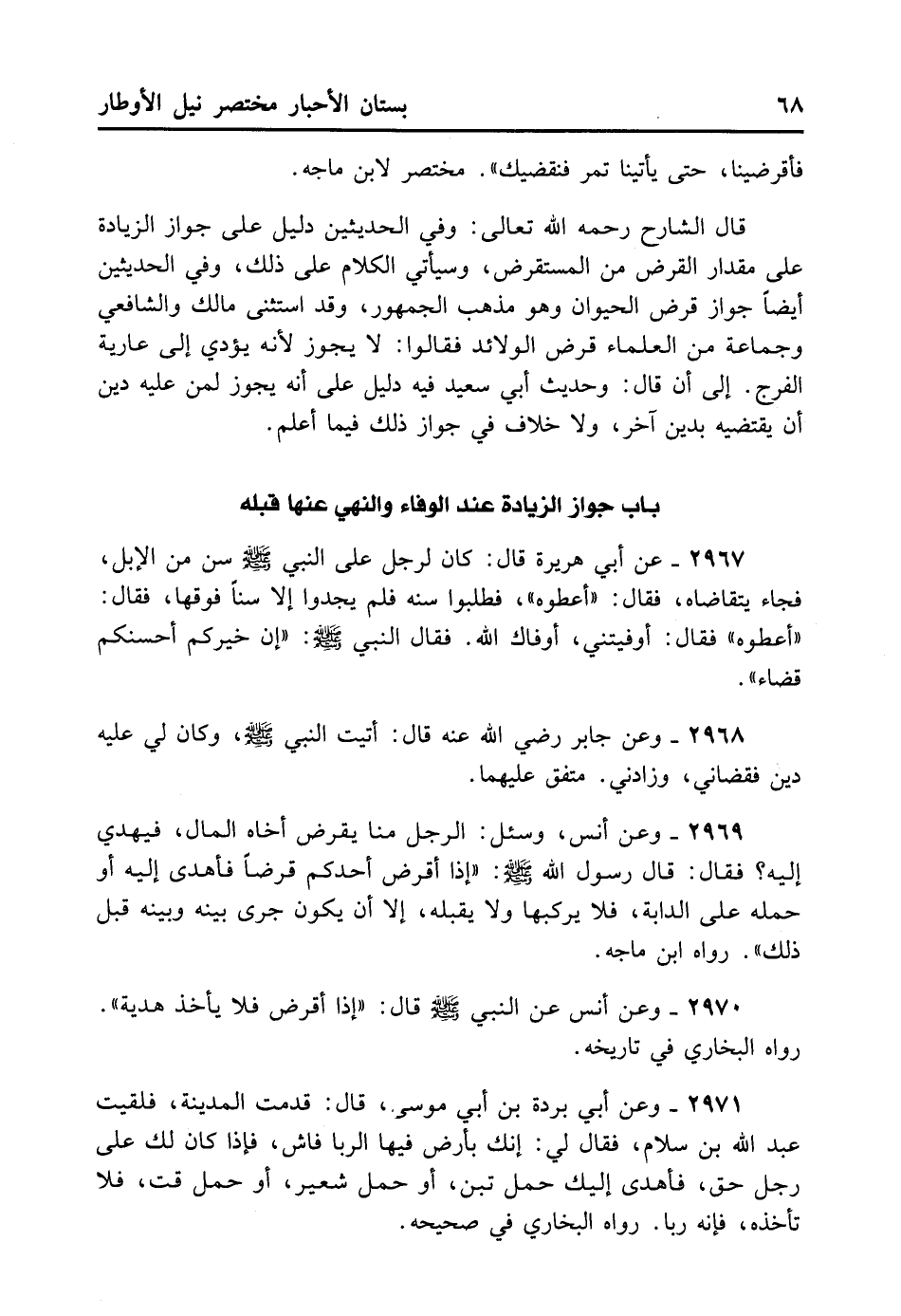 ٦٨ بستان الأحبار مختصر نيل الأوطار

فأقرضينا، حتى يأتينا تمر فنقضيك». مختصر لابن ماجه.

قال الشارح رحمه الله تعالى: وفي الحديثين دليل على جواز الزيادة على مقدار القرض من المستقرض، وسيأتي الكلام على ذلك، وفي الحديثين أيضاً جواز قرض الحيوان وهو مذهب الجمهور، وقد استثنى مالك والشافعي وجماعة من العلماء قرض الولائد فقالوا: لا يجوز لأنه يؤدي إلى عارية الفرج. إلى أن قال: وحديث أبي سعيد فيه دليل على أنه يجوز لمن عليه دين أن يقتضيه بدين آخر، ولا خلاف في جواز ذلك فيما أعلم.

باب جواز الزيادة عند الوفاء والنهي عنها قبله

٢٩٦٧ ـ عن أبي هريرة قال: كان لرجل على النبي ﷺ سن من الإبل، فجاء يتقاضاه، فقال: «أعطوه»، فطلبوا سنه فلم يجدوا إلا سناً فوقها، فقال: «أعطوه» فقال: أوفيتني، أوفاك الله. فقال النبي ﷺ: «إن خيركم أحسنكم قضاء».

٢٩٦٨ ـ وعن جابر رضي الله عنه قال: أتيت النبي ﷺ، وكان لي عليه دين فقضاني، وزادني. متفق عليهما.

٢٩٦٩ ـ وعن أنس، وسئل: الرجل منا يقرض أخاه المال، فيهدي إليه؟ فقال: قال رسول الله ﷺ: «إذا أقرض أحدكم قرضاً فأهدى إليه أو حمله على الدابة، فلا يركبها ولا يقبله، إلا أن يكون جرى بينه وبينه قبل ذلك». رواه ابن ماجه.

٢٩٧٠ ـ وعن أنس عن النبي ﷺ قال: «إذا أقرض فلا يأخذ هدية». رواه البخاري في تاريخه.

٢٩٧١ ـ وعن أبي بردة بن أبي موسى، قال: قدمت المدينة، فلقيت عبد الله بن سلام، فقال لي: إنك بأرض فيها الربا فاش، فإذا كان لك على رجل حق، فأهدى إليك حمل تبن، أو حمل شعير، أو حمل قت، فلا تأخذه، فإنه ربا. رواه البخاري في صحيحه.